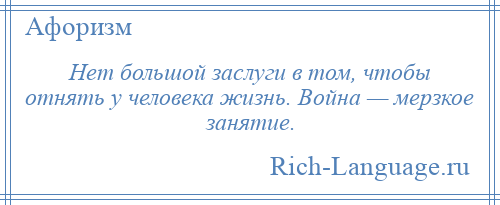 Афоризм

Нет большой заслуги в том, чтобы отнять у человека жизнь. Война — мерзкое занятие.

Rich-Language.ru